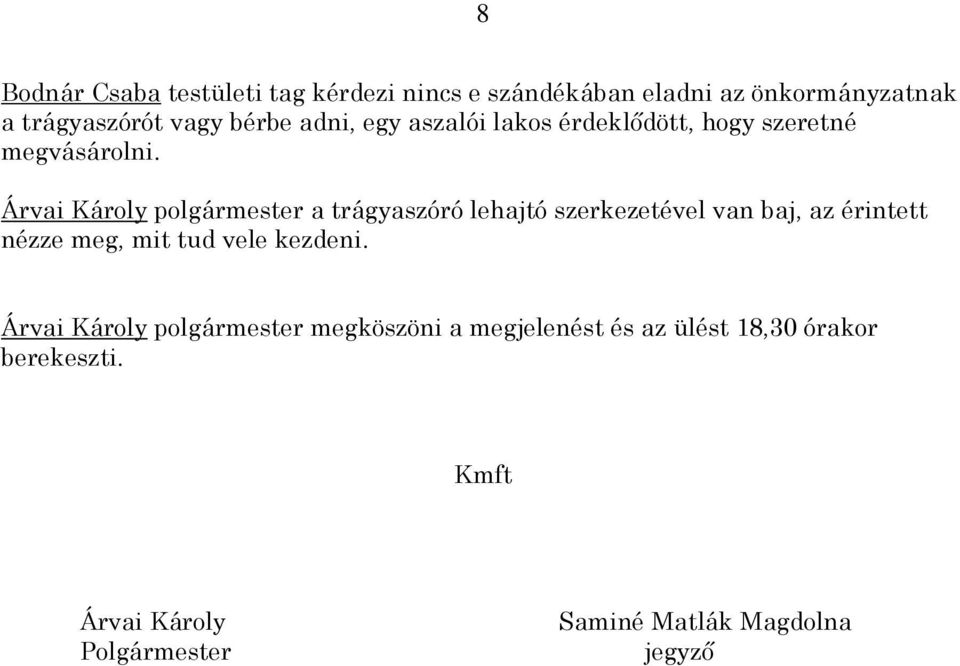 8

Bodnár Csaba testületi tag kérdezi nincs e szándékában eladni az önkormányzatnak a trágyaszórót vagy bérbe adni, egy aszalói lakos érdeklődött, hogy szeretné megvásárolni.

Árvai Károly polgármester a trágyaszóró lehajtó szerkezetével van baj, az érintett nézze meg, mit tud vele kezdeni.

Árvai Károly polgármester megköszöni a megjelenést és az ülést 18,30 órakor berekeszti.

Kmft

Árvai Károly
Polgármester

Saminé Matlák Magdolna
jegyző